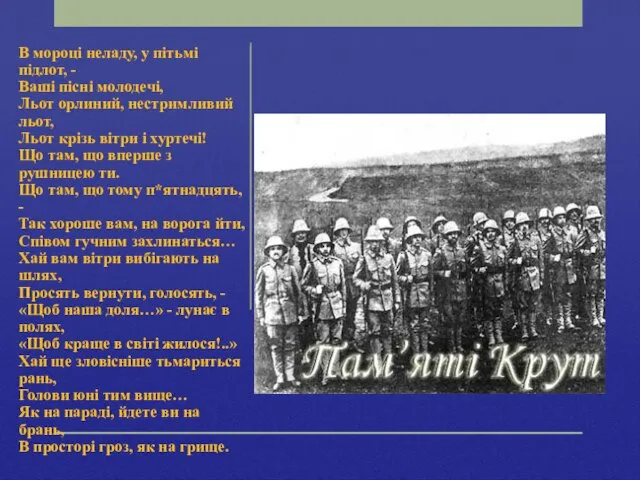 В мороці неладу, у пітьмі підлот, -
Ваші пісні молодечі,
Льот орлиний, нестримливий льот,
Льот крізь вітри і хуртечі!
Що там, що вперше з рушницею ти.
Що там, що тому п*ятнадцять, -
Так хороше вам, на ворога йти,
Співом гучним захлинаться…
Хай вам вітри вибігають на шлях,
Просять вернути, голосять, -
«Щоб наша доля…» - лунає в полях,
«Щоб краще в світі жилося!..»
Хай ще зловісніше тьмариться рань,
Голови юні тим вище…
Як на параді, йдете ви на брань,
В просторі гроз, як на грище.

Пам'яті Крут